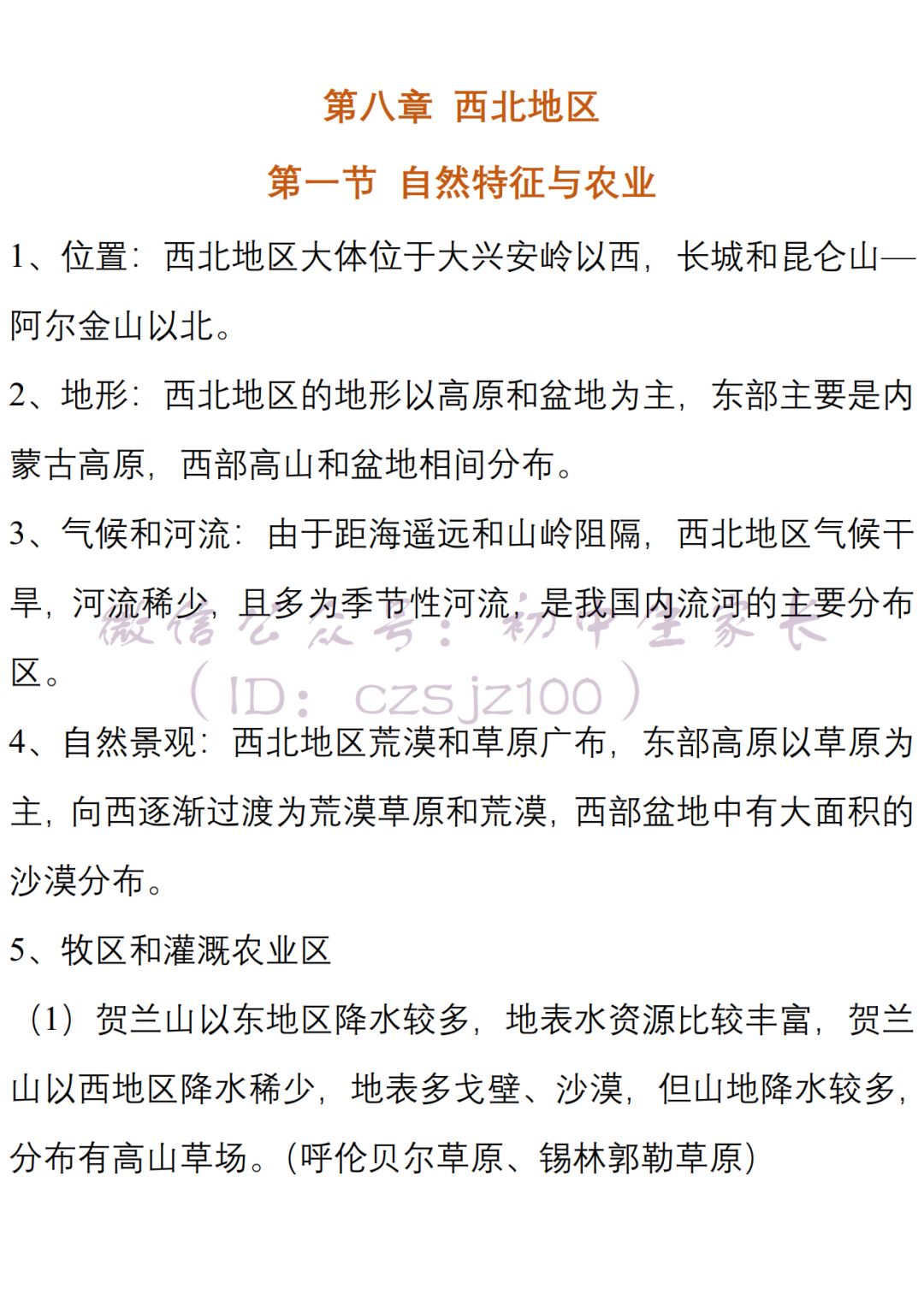 第八章 西北地区

第一节 自然特征与农业

1、位置：西北地区大体位于大兴安岭以西，长城和昆仑山—阿尔金山以北。

2、地形：西北地区的地形以高原和盆地为主，东部主要是内蒙古高原，西部高山和盆地相间分布。

3、气候和河流：由于距海遥远和山岭阻隔，西北地区气候干旱，河流稀少，且多为季节性河流，是我国内流河的主要分布区。

微信公众号：初中生家长
（ID：czsjz100）

4、自然景观：西北地区荒漠和草原广布，东部高原以草原为主，向西逐渐过渡为荒漠草原和荒漠，西部盆地中有大面积的沙漠分布。

5、牧区和灌溉农业区

（1）贺兰山以东地区降水较多，地表水资源比较丰富，贺兰山以西地区降水稀少，地表多戈壁、沙漠，但山地降水较多，分布有高山草场。(呼伦贝尔草原、锡林郭勒草原)